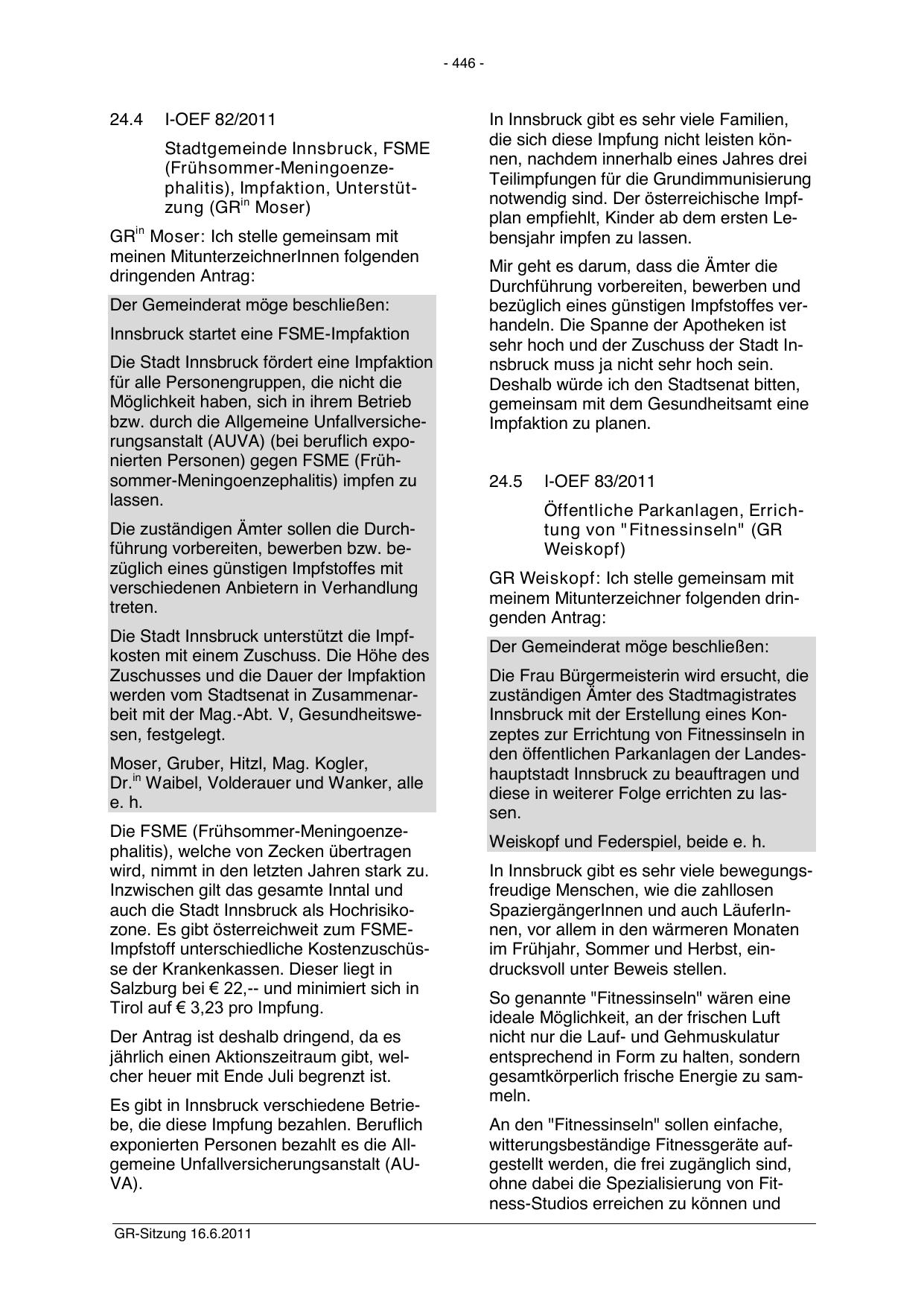 - 446 -

24.4 I-OEF 82/2011

Stadtgemeinde Innsbruck, FSME (Frühsommer-Meningoenzephalitis), Impfaktion, Unterstützung (GR$^{in}$ Moser)

GR$^{in}$ Moser: Ich stelle gemeinsam mit meinen MitunterzeichnerInnen folgenden dringenden Antrag:

Der Gemeinderat möge beschließen:

Innsbruck startet eine FSME-Impfaktion

Die Stadt Innsbruck fördert eine Impfaktion für alle Personengruppen, die nicht die Möglichkeit haben, sich in ihrem Betrieb bzw. durch die Allgemeine Unfallversicherungsanstalt (AUVA) (bei beruflich exponierten Personen) gegen FSME (Frühsommer-Meningoenzephalitis) impfen zu lassen.

Die zuständigen Ämter sollen die Durchführung vorbereiten, bewerben bzw. bezüglich eines günstigen Impfstoffes mit verschiedenen Anbietern in Verhandlung treten.

Die Stadt Innsbruck unterstützt die Impfkosten mit einem Zuschuss. Die Höhe des Zuschusses und die Dauer der Impfaktion werden vom Stadtsenat in Zusammenarbeit mit der Mag.-Abt. V, Gesundheitswesen, festgelegt.

Moser, Gruber, Hitzl, Mag. Kogler, Dr.$^{in}$ Waibel, Volderauer und Wanker, alle e. h.

Die FSME (Frühsommer-Meningoenzephalitis), welche von Zecken übertragen wird, nimmt in den letzten Jahren stark zu. Inzwischen gilt das gesamte Inntal und auch die Stadt Innsbruck als Hochrisikozone. Es gibt österreichweit zum FSME-Impfstoff unterschiedliche Kostenzuschüsse der Krankenkassen. Dieser liegt in Salzburg bei € 22,-- und minimiert sich in Tirol auf € 3,23 pro Impfung.

Der Antrag ist deshalb dringend, da es jährlich einen Aktionszeitraum gibt, welcher heuer mit Ende Juli begrenzt ist.

Es gibt in Innsbruck verschiedene Betriebe, die diese Impfung bezahlen. Beruflich exponierten Personen bezahlt es die Allgemeine Unfallversicherungsanstalt (AUVA).

In Innsbruck gibt es sehr viele Familien, die sich diese Impfung nicht leisten können, nachdem innerhalb eines Jahres drei Teilimpfungen für die Grundimmunisierung notwendig sind. Der österreichische Impfplan empfiehlt, Kinder ab dem ersten Lebensjahr impfen zu lassen.

Mir geht es darum, dass die Ämter die Durchführung vorbereiten, bewerben und bezüglich eines günstigen Impfstoffes verhandeln. Die Spanne der Apotheken ist sehr hoch und der Zuschuss der Stadt Innsbruck muss ja nicht sehr hoch sein. Deshalb würde ich den Stadtsenat bitten, gemeinsam mit dem Gesundheitsamt eine Impfaktion zu planen.

24.5 I-OEF 83/2011

Öffentliche Parkanlagen, Errichtung von "Fitnessinseln" (GR Weiskopf)

GR Weiskopf: Ich stelle gemeinsam mit meinem Mitunterzeichner folgenden dringenden Antrag:

Der Gemeinderat möge beschließen:

Die Frau Bürgermeisterin wird ersucht, die zuständigen Ämter des Stadtmagistrates Innsbruck mit der Erstellung eines Konzeptes zur Errichtung von Fitnessinseln in den öffentlichen Parkanlagen der Landeshauptstadt Innsbruck zu beauftragen und diese in weiterer Folge errichten zu lassen.

Weiskopf und Federspiel, beide e. h.

In Innsbruck gibt es sehr viele bewegungsfreudige Menschen, wie die zahllosen SpaziergängerInnen und auch LäuferInnen, vor allem in den wärmeren Monaten im Frühjahr, Sommer und Herbst, eindrucksvoll unter Beweis stellen.

So genannte "Fitnessinseln" wären eine ideale Möglichkeit, an der frischen Luft nicht nur die Lauf- und Gehmuskulatur entsprechend in Form zu halten, sondern gesamtkörperlich frische Energie zu sammeln.

An den "Fitnessinseln" sollen einfache, witterungsbeständige Fitnessgeräte aufgestellt werden, die frei zugänglich sind, ohne dabei die Spezialisierung von Fitness-Studios erreichen zu können und

GR-Sitzung 16.6.2011